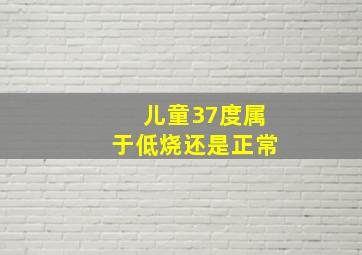 儿童37度属于低烧还是正常